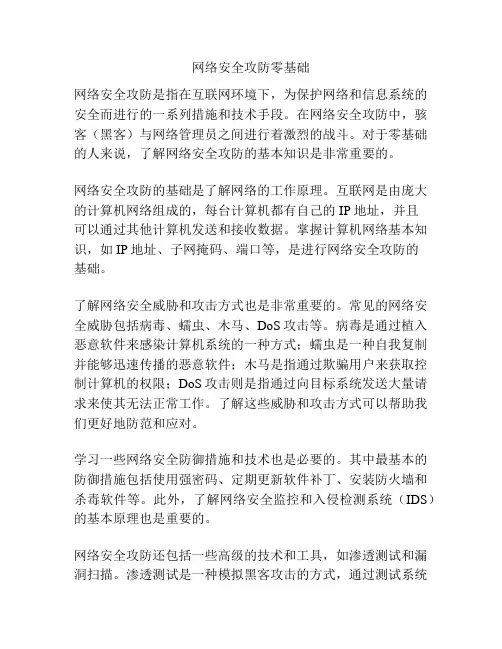 网络安全攻防零基础

网络安全攻防是指在互联网环境下，为保护网络和信息系统的安全而进行的一系列措施和技术手段。在网络安全攻防中，骇客（黑客）与网络管理员之间进行着激烈的战斗。对于零基础的人来说，了解网络安全攻防的基本知识是非常重要的。

网络安全攻防的基础是了解网络的工作原理。互联网是由庞大的计算机网络组成的，每台计算机都有自己的 IP 地址，并且可以通过其他计算机发送和接收数据。掌握计算机网络基本知识，如 IP 地址、子网掩码、端口等，是进行网络安全攻防的基础。

了解网络安全威胁和攻击方式也是非常重要的。常见的网络安全威胁包括病毒、蠕虫、木马、DoS 攻击等。病毒是通过植入恶意软件来感染计算机系统的一种方式；蠕虫是一种自我复制并能够迅速传播的恶意软件；木马是指通过欺骗用户来获取控制计算机的权限；DoS 攻击则是指通过向目标系统发送大量请求来使其无法正常工作。了解这些威胁和攻击方式可以帮助我们更好地防范和应对。

学习一些网络安全防御措施和技术也是必要的。其中最基本的防御措施包括使用强密码、定期更新软件补丁、安装防火墙和杀毒软件等。此外，了解网络安全监控和入侵检测系统（IDS）的基本原理也是重要的。

网络安全攻防还包括一些高级的技术和工具，如渗透测试和漏洞扫描。渗透测试是一种模拟黑客攻击的方式，通过测试系统